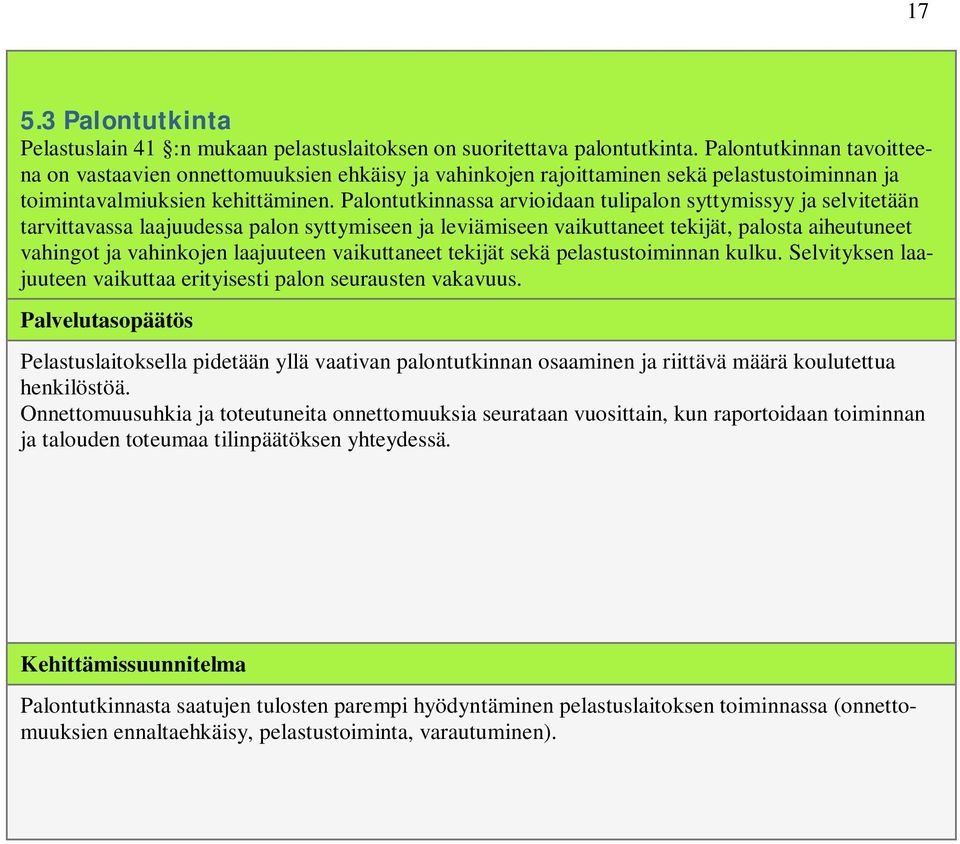 17

5.3 Palontutkinta
Pelastuslain 41 §:n mukaan pelastuslaitoksen on suoritettava palontutkinta. Palontutkinnan tavoitteena on vastaavien onnettomuuksien ehkäisy ja vahinkojen rajoittaminen sekä pelastustoiminnan ja toimintavalmiuksien kehittäminen. Palontutkinnassa arvioidaan tulipalon syttymissyy ja selvitetään tarvittavassa laajuudessa palon syttymiseen ja leviämiseen vaikuttaneet tekijät, palosta aiheutuneet vahingot ja vahinkojen laajuuteen vaikuttaneet tekijät sekä pelastustoiminnan kulku. Selvityksen laajuuteen vaikuttaa erityisesti palon seurausten vakavuus.

Palvelutasopäätös

Pelastuslaitoksella pidetään yllä vaativan palontutkinnan osaaminen ja riittävä määrä koulutettua henkilöstöä.
Onnettomuusuhkia ja toteutuneita onnettomuuksia seurataan vuosittain, kun raportoidaan toiminnan ja talouden toteumaa tilinpäätöksen yhteydessä.

Kehittämissuunnitelma

Palontutkinnasta saatujen tulosten parempi hyödyntäminen pelastuslaitoksen toiminnassa (onnettomuuksien ennaltaehkäisy, pelastustoiminta, varautuminen).